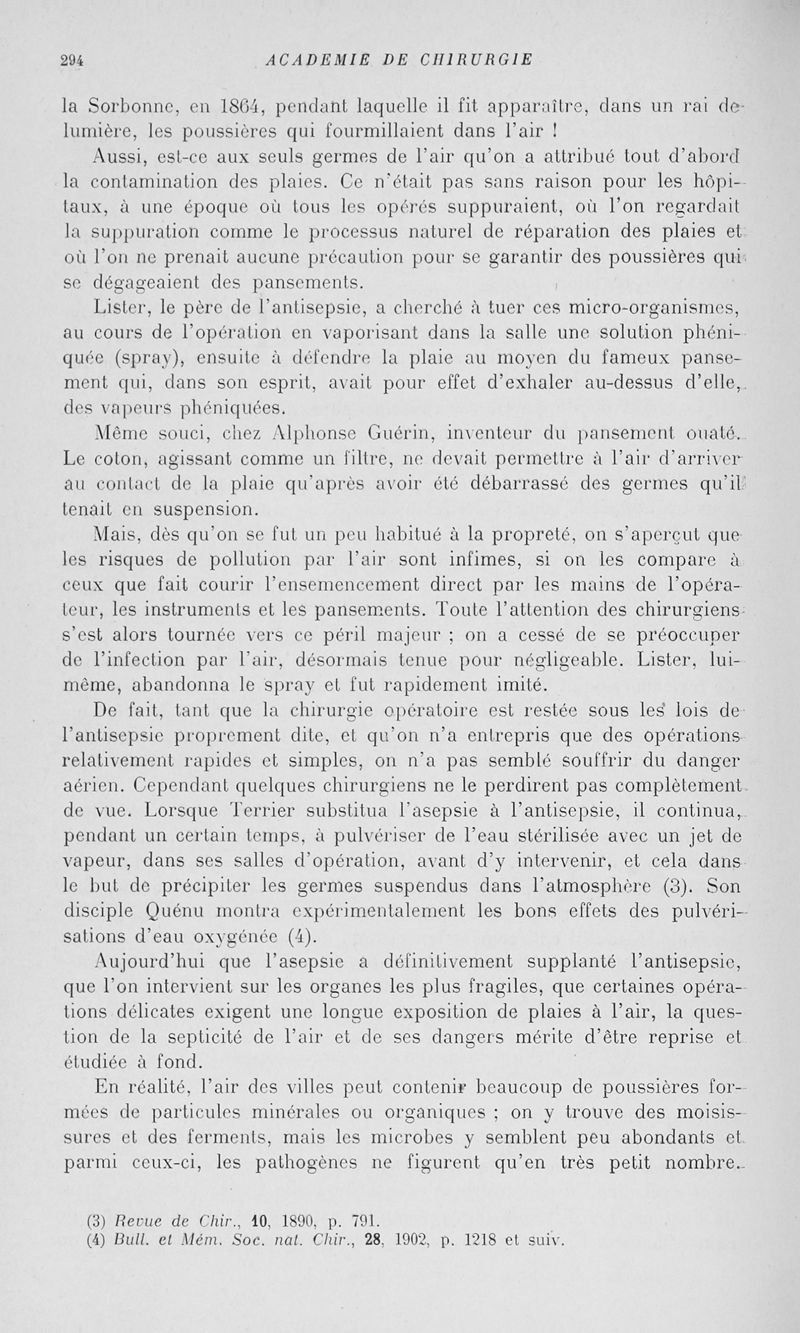 294 ACADEMIE DE CHIRURGIE

la Sorbonne, en 1864, pendant laquelle il fit apparaître, dans un rai de lumière, les poussières qui fourmillaient dans l'air !

Aussi, est-ce aux seuls germes de l'air qu'on a attribué tout d'abord la contamination des plaies. Ce n'était pas sans raison pour les hôpitaux, à une époque où tous les opérés suppuraient, où l'on regardait la suppuration comme le processus naturel de réparation des plaies et où l'on ne prenait aucune précaution pour se garantir des poussières qui se dégageaient des pansements.

Lister, le père de l'antisepsie, a cherché à tuer ces micro-organismes, au cours de l'opération en vaporisant dans la salle une solution phéniquée (spray), ensuite à défendre la plaie au moyen du fameux pansement qui, dans son esprit, avait pour effet d'exhaler au-dessus d'elle, des vapeurs phéniquées.

Même souci, chez Alphonse Guérin, inventeur du pansement ouaté. Le coton, agissant comme un filtre, ne devait permettre à l'air d'arriver au contact de la plaie qu'après avoir été débarrassé des germes qu'il tenait en suspension.

Mais, dès qu'on se fut un peu habitué à la propreté, on s'aperçut que les risques de pollution par l'air sont infimes, si on les compare à ceux que fait courir l'ensemencement direct par les mains de l'opérateur, les instruments et les pansements. Toute l'attention des chirurgiens s'est alors tournée vers ce péril majeur ; on a cessé de se préoccuper de l'infection par l'air, désormais tenue pour négligeable. Lister, lui-même, abandonna le spray et fut rapidement imité.

De fait, tant que la chirurgie opératoire est restée sous les lois de l'antisepsie proprement dite, et qu'on n'a entrepris que des opérations relativement rapides et simples, on n'a pas semblé souffrir du danger aérien. Cependant quelques chirurgiens ne le perdirent pas complètement de vue. Lorsque Terrier substitua l'asepsie à l'antisepsie, il continua, pendant un certain temps, à pulvériser de l'eau stérilisée avec un jet de vapeur, dans ses salles d'opération, avant d'y intervenir, et cela dans le but de précipiter les germes suspendus dans l'atmosphère (3). Son disciple Quénu montra expérimentalement les bons effets des pulvérisations d'eau oxygénée (4).

Aujourd'hui que l'asepsie a définitivement supplanté l'antisepsie, que l'on intervient sur les organes les plus fragiles, que certaines opérations délicates exigent une longue exposition de plaies à l'air, la question de la septicité de l'air et de ses dangers mérite d'être reprise et étudiée à fond.

En réalité, l'air des villes peut contenir beaucoup de poussières formées de particules minérales ou organiques ; on y trouve des moisissures et des ferments, mais les microbes y semblent peu abondants et parmi ceux-ci, les pathogènes ne figurent qu'en très petit nombre.

(3) Revue de Chir., 10, 1890, p. 791.
(4) Bull. et Mém. Soc. nat. Chir., 28, 1902, p. 1218 et suiv.